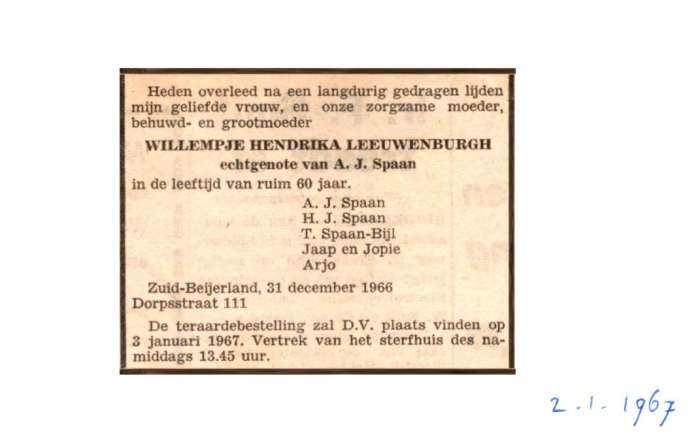 Heden overleed na een langdurig gedragen lijden mijn geliefde vrouw, en onze zorgzame moeder, behuwd- en grootmoeder

WILLEMPJE HENDRIKA LEEUWENBURGH

echtgenote van A. J. Spaan

in de leeftijd van ruim 60 jaar.

A. J. Spaan
H. J. Spaan
T. Spaan-Bijl
Jaap en Jopie
Arjo

Zuid-Beijerland, 31 december 1966
Dorpsstraat 111

De teraardebestelling zal D.V. plaats vinden op 3 januari 1967. Vertrek van het sterfhuis des namiddags 13.45 uur.

2.1.1967